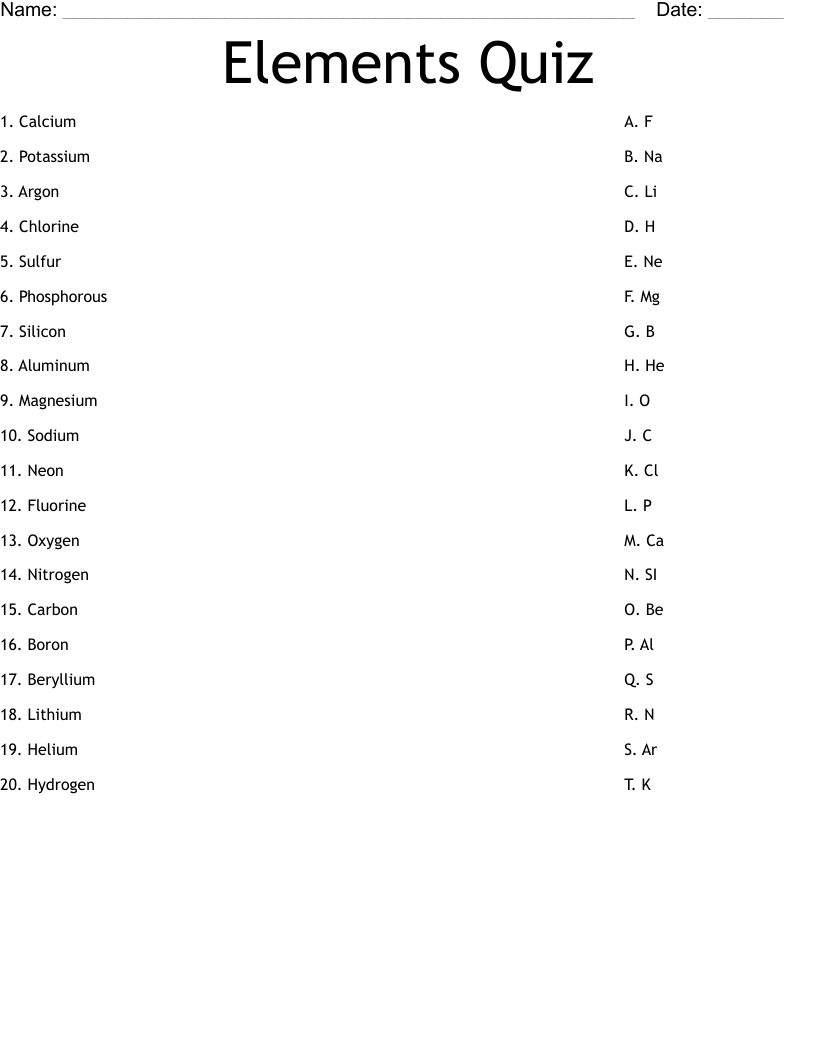 Name: ____ Date: ____

Elements Quiz

1. Calcium
2. Potassium
3. Argon
4. Chlorine
5. Sulfur
6. Phosphorous
7. Silicon
8. Aluminum
9. Magnesium
10. Sodium
11. Neon
12. Fluorine
13. Oxygen
14. Nitrogen
15. Carbon
16. Boron
17. Beryllium
18. Lithium
19. Helium
20. Hydrogen

A. F
B. Na
C. Li
D. H
E. Ne
F. Mg
G. B
H. He
I. O
J. C
K. Cl
L. P
M. Ca
N. SI
O. Be
P. Al
Q. S
R. N
S. Ar
T. K